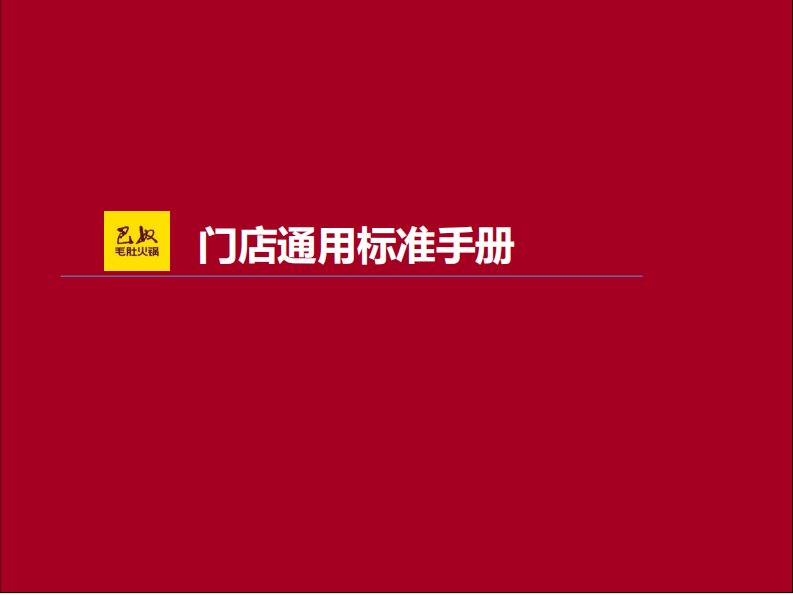 巴奴
毛肚火锅

门店通用标准手册